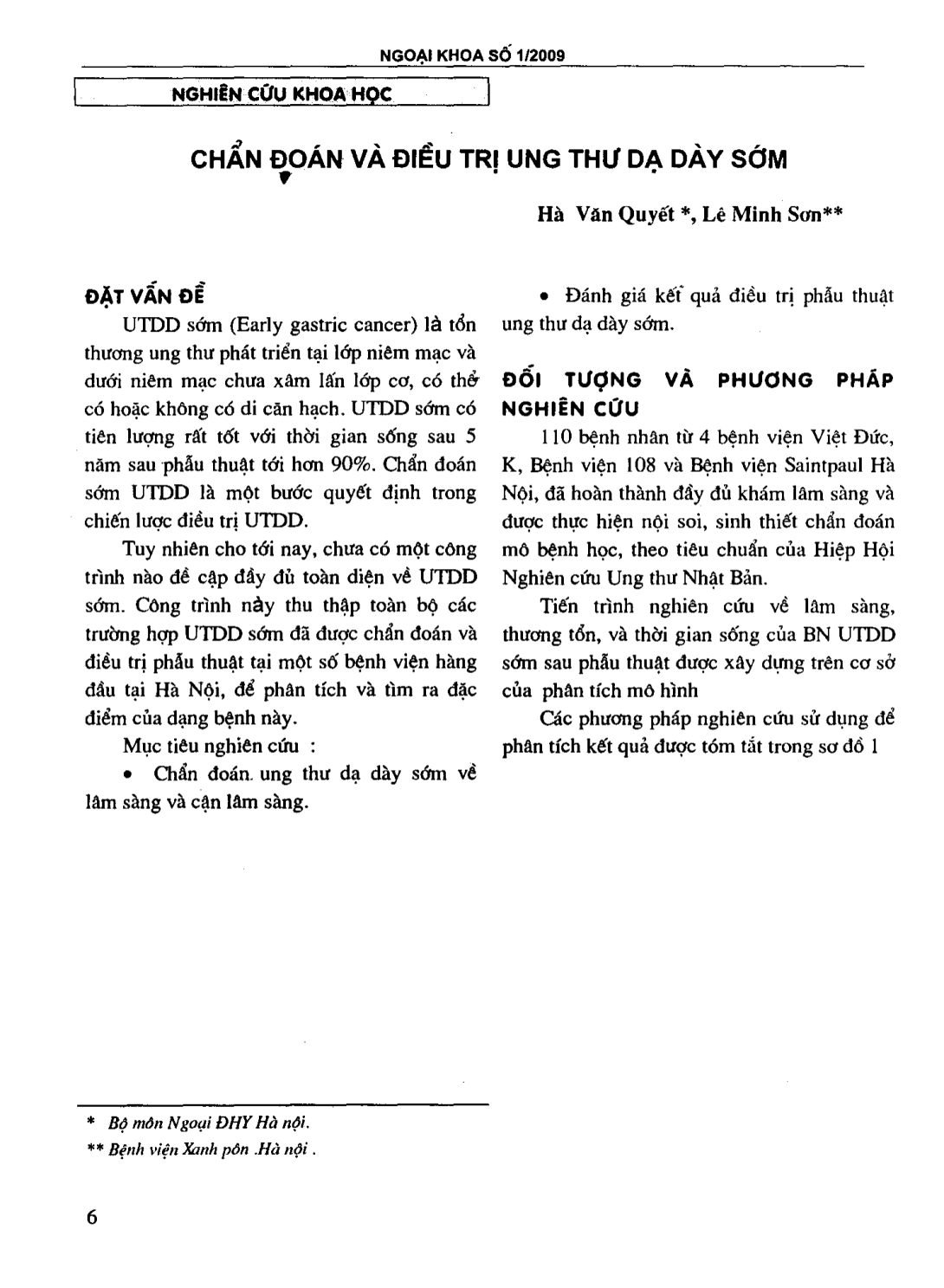 NGOẠI KHOA SỐ 1/2009

NGHIÊN CỨU KHOA HỌC

CHẨN ĐOÁN VÀ ĐIỀU TRỊ UNG THƯ DẠ DÀY SỚM

Hà Văn Quyết *, Lê Minh Sơn**

ĐẶT VẤN ĐỀ

UTDD sớm (Early gastric cancer) là tổn thương ung thư phát triển tại lớp niêm mạc và dưới niêm mạc chưa xâm lấn lớp cơ, có thể có hoặc không có di căn hạch. UTDD sớm có tiên lượng rất tốt với thời gian sống sau 5 năm sau phẫu thuật tới hơn 90%. Chẩn đoán sớm UTDD là một bước quyết định trong chiến lược điều trị UTDD.

Tuy nhiên cho tới nay, chưa có một công trình nào đề cập đầy đủ toàn diện về UTDD sớm. Công trình này thu thập toàn bộ các trường hợp UTDD sớm đã được chẩn đoán và điều trị phẫu thuật tại một số bệnh viện hàng đầu tại Hà Nội, để phân tích và tìm ra đặc điểm của dạng bệnh này.

Mục tiêu nghiên cứu :

• Chẩn đoán ung thư dạ dày sớm về lâm sàng và cận lâm sàng.

• Đánh giá kết quả điều trị phẫu thuật ung thư dạ dày sớm.

ĐỐI TƯỢNG VÀ PHƯƠNG PHÁP NGHIÊN CỨU

110 bệnh nhân từ 4 bệnh viện Việt Đức, K, Bệnh viện 108 và Bệnh viện Saintpaul Hà Nội, đã hoàn thành đầy đủ khám lâm sàng và được thực hiện nội soi, sinh thiết chẩn đoán mô bệnh học, theo tiêu chuẩn của Hiệp Hội Nghiên cứu Ung thư Nhật Bản.

Tiến trình nghiên cứu về lâm sàng, thương tổn, và thời gian sống của BN UTDD sớm sau phẫu thuật được xây dựng trên cơ sở của phân tích mô hình

Các phương pháp nghiên cứu sử dụng để phân tích kết quả được tóm tắt trong sơ đồ 1

* Bộ môn Ngoại ĐHY Hà nội.

** Bệnh viện Xanh pôn .Hà nội .

6